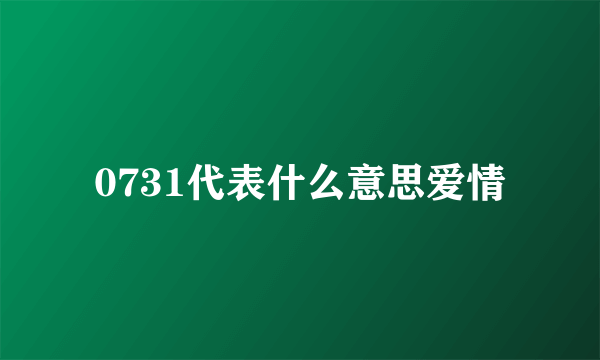 0731代表什么意思爱情